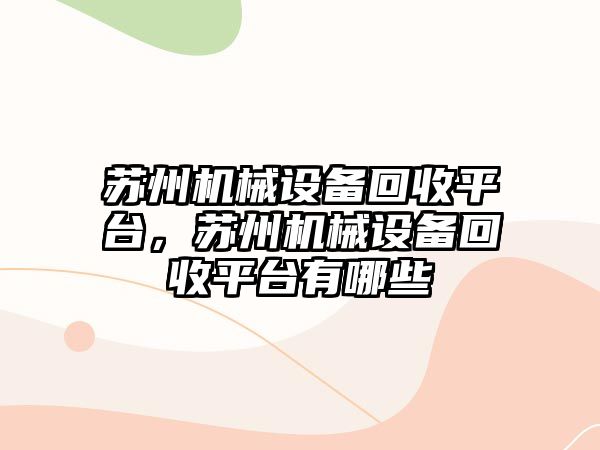 苏州机械设备回收平台，苏州机械设备回收平台有哪些